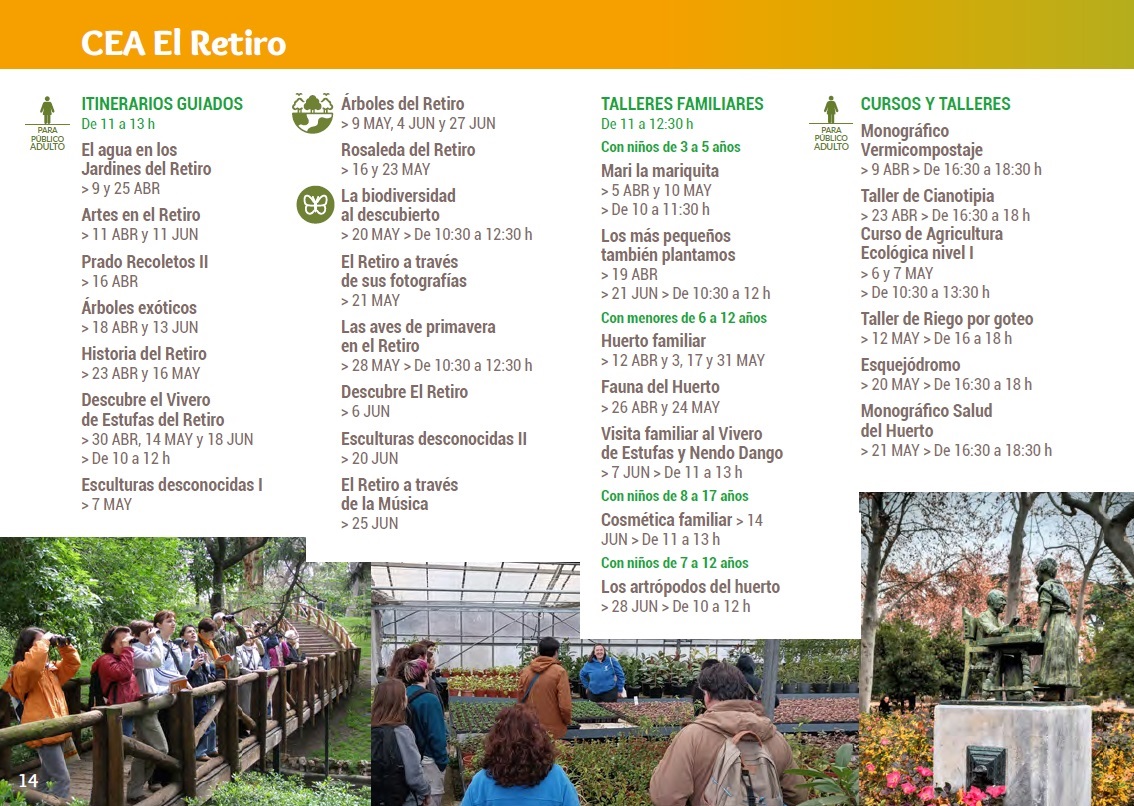 CEA El Retiro

PARA PÚBLICO ADULTO

ITINERARIOS GUIADOS
De 11 a 13 h

El agua en los Jardines del Retiro
> 9 y 25 ABR

Artes en el Retiro
> 11 ABR y 11 JUN

Prado Recoletos II
> 16 ABR

Árboles exóticos
> 18 ABR y 13 JUN

Historia del Retiro
> 23 ABR y 16 MAY

Descubre el Vivero de Estufas del Retiro
> 30 ABR, 14 MAY y 18 JUN
> De 10 a 12 h

Esculturas desconocidas I
> 7 MAY

Árboles del Retiro
> 9 MAY, 4 JUN y 27 JUN

Rosaleda del Retiro
> 16 y 23 MAY

La biodiversidad al descubierto
> 20 MAY > De 10:30 a 12:30 h

El Retiro a través de sus fotografías
> 21 MAY

Las aves de primavera en el Retiro
> 28 MAY > De 10:30 a 12:30 h

Descubre El Retiro
> 6 JUN

Esculturas desconocidas II
> 20 JUN

El Retiro a través de la Música
> 25 JUN

TALLERES FAMILIARES
De 11 a 12:30 h

Con niños de 3 a 5 años

Mari la mariquita
> 5 ABR y 10 MAY
> De 10 a 11:30 h

Los más pequeños también plantamos
> 19 ABR
> 21 JUN > De 10:30 a 12 h

Con menores de 6 a 12 años

Huerto familiar
> 12 ABR y 3, 17 y 31 MAY

Fauna del Huerto
> 26 ABR y 24 MAY

Visita familiar al Vivero de Estufas y Nendo Dango
> 7 JUN > De 11 a 13 h

Con niños de 8 a 17 años

Cosmética familiar > 14 JUN > De 11 a 13 h

Con niños de 7 a 12 años

Los artrópodos del huerto
> 28 JUN > De 10 a 12 h

PARA PÚBLICO ADULTO

CURSOS Y TALLERES

Monográfico Vermicompostaje
> 9 ABR > De 16:30 a 18:30 h

Taller de Cianotipia
> 23 ABR > De 16:30 a 18 h

Curso de Agricultura Ecológica nivel I
> 6 y 7 MAY
> De 10:30 a 13:30 h

Taller de Riego por goteo
> 12 MAY > De 16 a 18 h

Esquejódromo
> 20 MAY > De 16:30 a 18 h

Monográfico Salud del Huerto
> 21 MAY > De 16:30 a 18:30 h

14